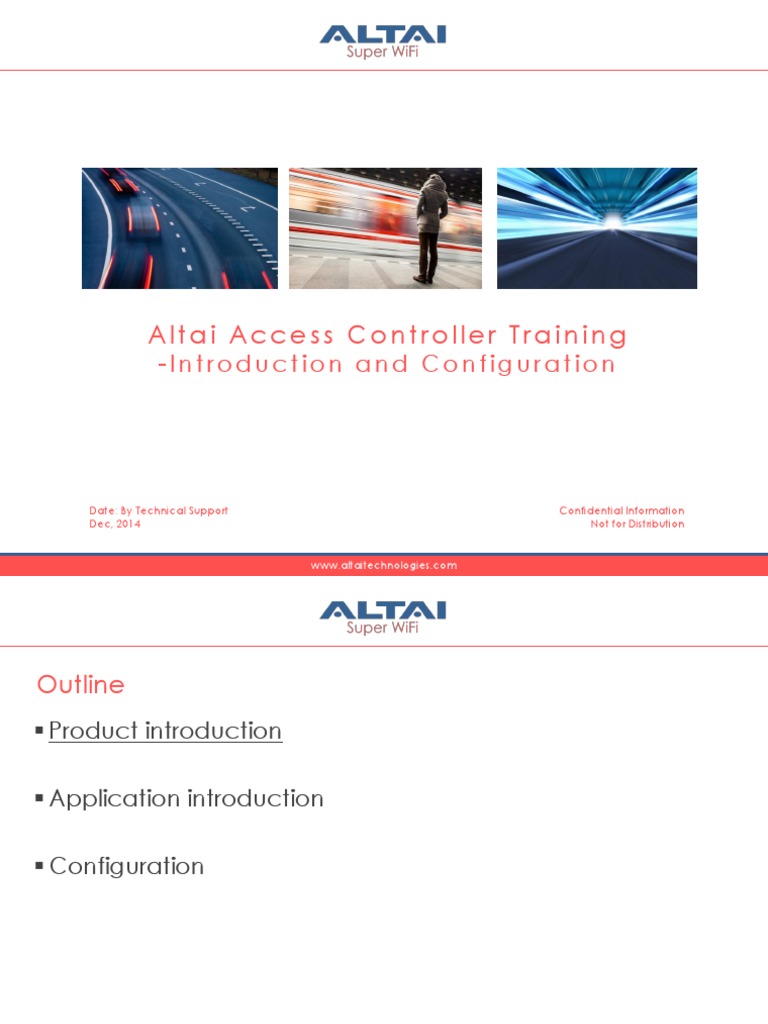 ALTAI
Super WiFi

Altai Access Controller Training
-Introduction and Configuration

Date: By Technical Support
Dec, 2014

Confidential Information
Not for Distribution

www.altaitechnologies.com

ALTAI
Super WiFi

Outline

▪ Product introduction

▪ Application introduction

▪ Configuration